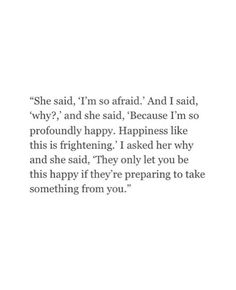 “She said, ‘I’m so afraid.’ And I said, ‘why?,’ and she said, ‘Because I’m so profoundly happy. Happiness like this is frightening.’ I asked her why and she said, ‘They only let you be this happy if they’re preparing to take something from you.”